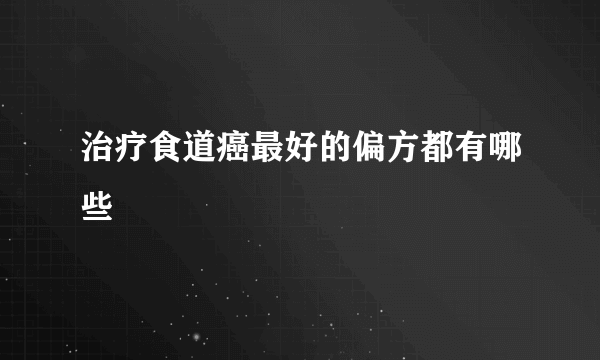 治疗食道癌最好的偏方都有哪些